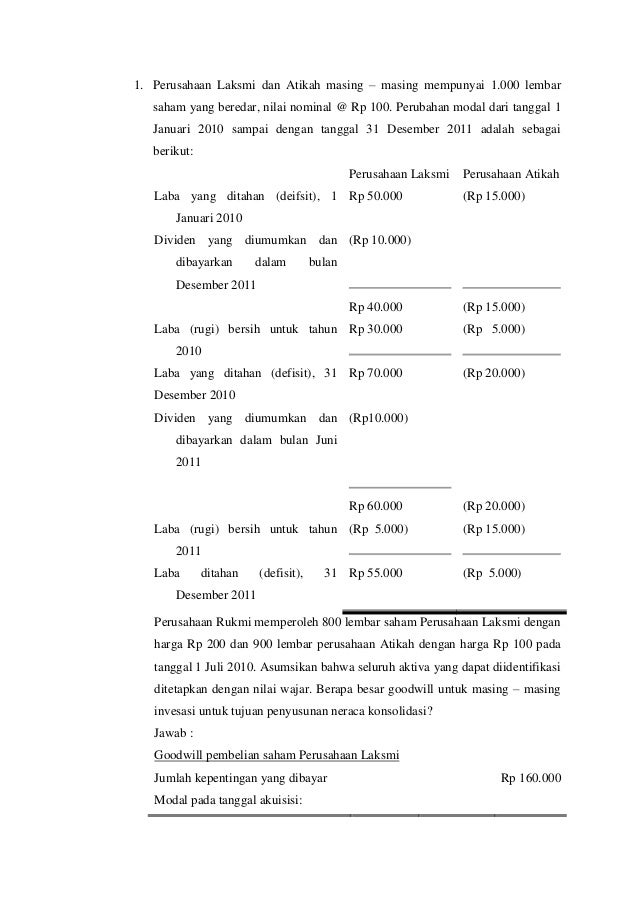 1. Perusahaan Laksmi dan Atikah masing – masing mempunyai 1.000 lembar saham yang beredar, nilai nominal @ Rp 100. Perubahan modal dari tanggal 1 Januari 2010 sampai dengan tanggal 31 Desember 2011 adalah sebagai berikut:

| | Perusahaan Laksmi | Perusahaan Atikah |
|---|---|---|
| Laba yang ditahan (deifsit), 1 Januari 2010 | Rp 50.000 | (Rp 15.000) |
| Dividen yang diumumkan dan dibayarkan dalam bulan Desember 2011 | (Rp 10.000) | |
| | Rp 40.000 | (Rp 15.000) |
| Laba (rugi) bersih untuk tahun 2010 | Rp 30.000 | (Rp 5.000) |
| Laba yang ditahan (defisit), 31 Desember 2010 | Rp 70.000 | (Rp 20.000) |
| Dividen yang diumumkan dan dibayarkan dalam bulan Juni 2011 | (Rp10.000) | |
| | Rp 60.000 | (Rp 20.000) |
| Laba (rugi) bersih untuk tahun 2011 | (Rp 5.000) | (Rp 15.000) |
| Laba ditahan (defisit), 31 Desember 2011 | Rp 55.000 | (Rp 5.000) |

Perusahaan Rukmi memperoleh 800 lembar saham Perusahaan Laksmi dengan harga Rp 200 dan 900 lembar perusahaan Atikah dengan harga Rp 100 pada tanggal 1 Juli 2010. Asumsikan bahwa seluruh aktiva yang dapat diidentifikasi ditetapkan dengan nilai wajar. Berapa besar goodwill untuk masing – masing invesasi untuk tujuan penyusunan neraca konsolidasi?

Jawab :

Goodwill pembelian saham Perusahaan Laksmi

Jumlah kepentingan yang dibayar Rp 160.000

Modal pada tanggal akuisisi: